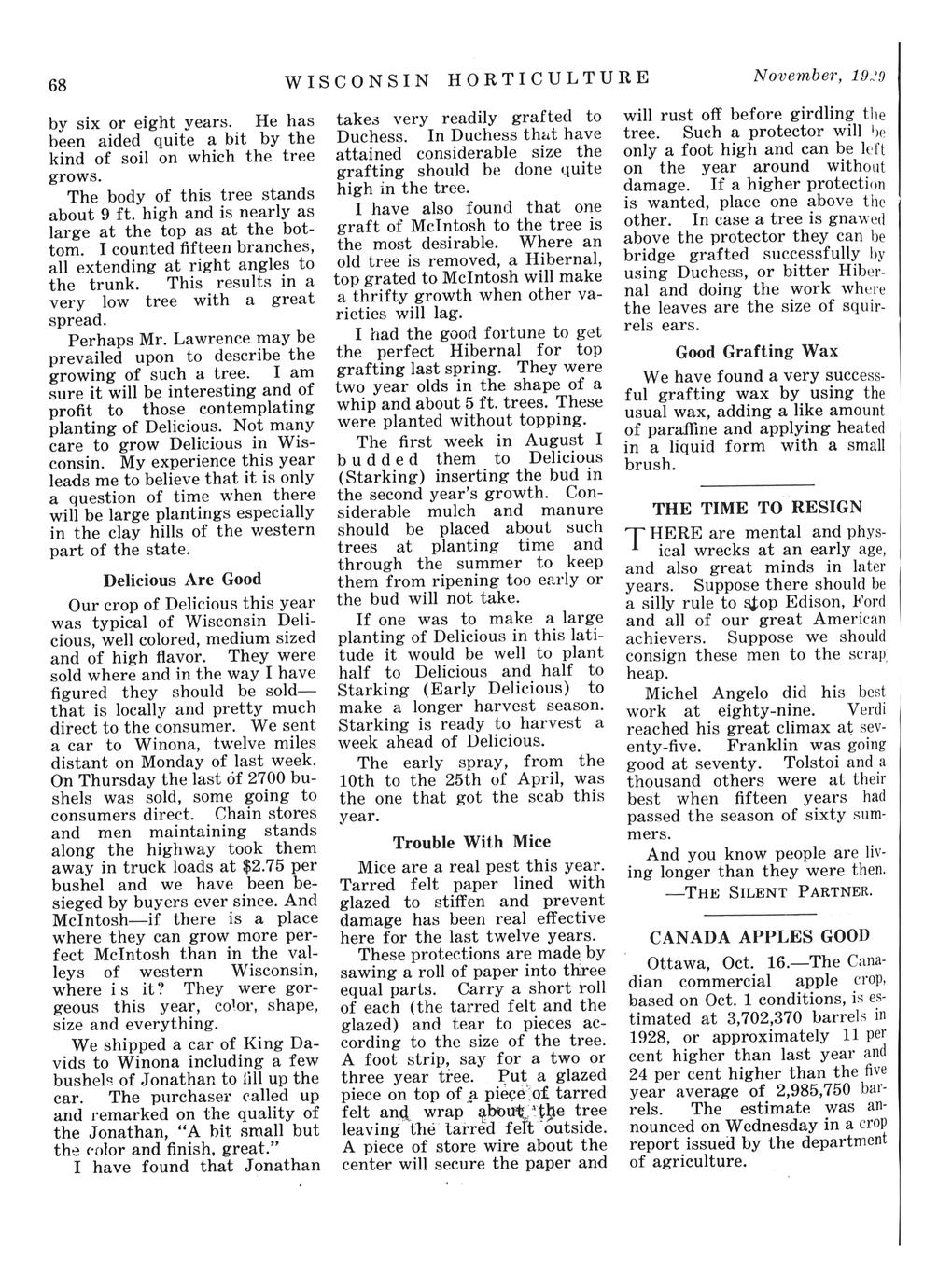 68 WISCONSIN HORTICULTURE November, 1929

by six or eight years. He has been aided quite a bit by the kind of soil on which the tree grows.

The body of this tree stands about 9 ft. high and is nearly as large at the top as at the bottom. I counted fifteen branches, all extending at right angles to the trunk. This results in a very low tree with a great spread.

Perhaps Mr. Lawrence may be prevailed upon to describe the growing of such a tree. I am sure it will be interesting and of profit to those contemplating planting of Delicious. Not many care to grow Delicious in Wisconsin. My experience this year leads me to believe that it is only a question of time when there will be large plantings especially in the clay hills of the western part of the state.

Delicious Are Good

Our crop of Delicious this year was typical of Wisconsin Delicious, well colored, medium sized and of high flavor. They were sold where and in the way I have figured they should be sold—that is locally and pretty much direct to the consumer. We sent a car to Winona, twelve miles distant on Monday of last week. On Thursday the last of 2700 bushels was sold, some going to consumers direct. Chain stores and men maintaining stands along the highway took them away in truck loads at $2.75 per bushel and we have been besieged by buyers ever since. And McIntosh—if there is a place where they can grow more perfect McIntosh than in the valleys of western Wisconsin, where is it? They were gorgeous this year, color, shape, size and everything.

We shipped a car of King Davids to Winona including a few bushels of Jonathan to fill up the car. The purchaser called up and remarked on the quality of the Jonathan, "A bit small but the color and finish, great."

I have found that Jonathan takes very readily grafted to Duchess. In Duchess that have attained considerable size the grafting should be done quite high in the tree.

I have also found that one graft of McIntosh to the tree is the most desirable. Where an old tree is removed, a Hibernal, top grated to McIntosh will make a thrifty growth when other varieties will lag.

I had the good fortune to get the perfect Hibernal for top grafting last spring. They were two year olds in the shape of a whip and about 5 ft. trees. These were planted without topping.

The first week in August I budded them to Delicious (Starking) inserting the bud in the second year's growth. Considerable mulch and manure should be placed about such trees at planting time and through the summer to keep them from ripening too early or the bud will not take.

If one was to make a large planting of Delicious in this latitude it would be well to plant half to Delicious and half to Starking (Early Delicious) to make a longer harvest season. Starking is ready to harvest a week ahead of Delicious.

The early spray, from the 10th to the 25th of April, was the one that got the scab this year.

Trouble With Mice

Mice are a real pest this year. Tarred felt paper lined with glazed to stiffen and prevent damage has been real effective here for the last twelve years.

These protections are made by sawing a roll of paper into three equal parts. Carry a short roll of each (the tarred felt and the glazed) and tear to pieces according to the size of the tree. A foot strip, say for a two or three year tree. Put a glazed piece on top of a piece of tarred felt and wrap about the tree leaving the tarred felt outside. A piece of store wire about the center will secure the paper and will rust off before girdling the tree. Such a protector will be only a foot high and can be left on the year around without damage. If a higher protection is wanted, place one above the other. In case a tree is gnawed above the protector they can be bridge grafted successfully by using Duchess, or bitter Hibernal and doing the work where the leaves are the size of squirrels ears.

Good Grafting Wax

We have found a very successful grafting wax by using the usual wax, adding a like amount of paraffine and applying heated in a liquid form with a small brush.

THE TIME TO RESIGN

THERE are mental and physical wrecks at an early age, and also great minds in later years. Suppose there should be a silly rule to stop Edison, Ford and all of our great American achievers. Suppose we should consign these men to the scrap heap.

Michel Angelo did his best work at eighty-nine. Verdi reached his great climax at seventy-five. Franklin was going good at seventy. Tolstoi and a thousand others were at their best when fifteen years had passed the season of sixty summers.

And you know people are living longer than they were then.

—THE SILENT PARTNER.

CANADA APPLES GOOD

Ottawa, Oct. 16.—The Canadian commercial apple crop, based on Oct. 1 conditions, is estimated at 3,702,370 barrels in 1928, or approximately 11 per cent higher than last year and 24 per cent higher than the five year average of 2,985,750 barrels. The estimate was announced on Wednesday in a crop report issued by the department of agriculture.